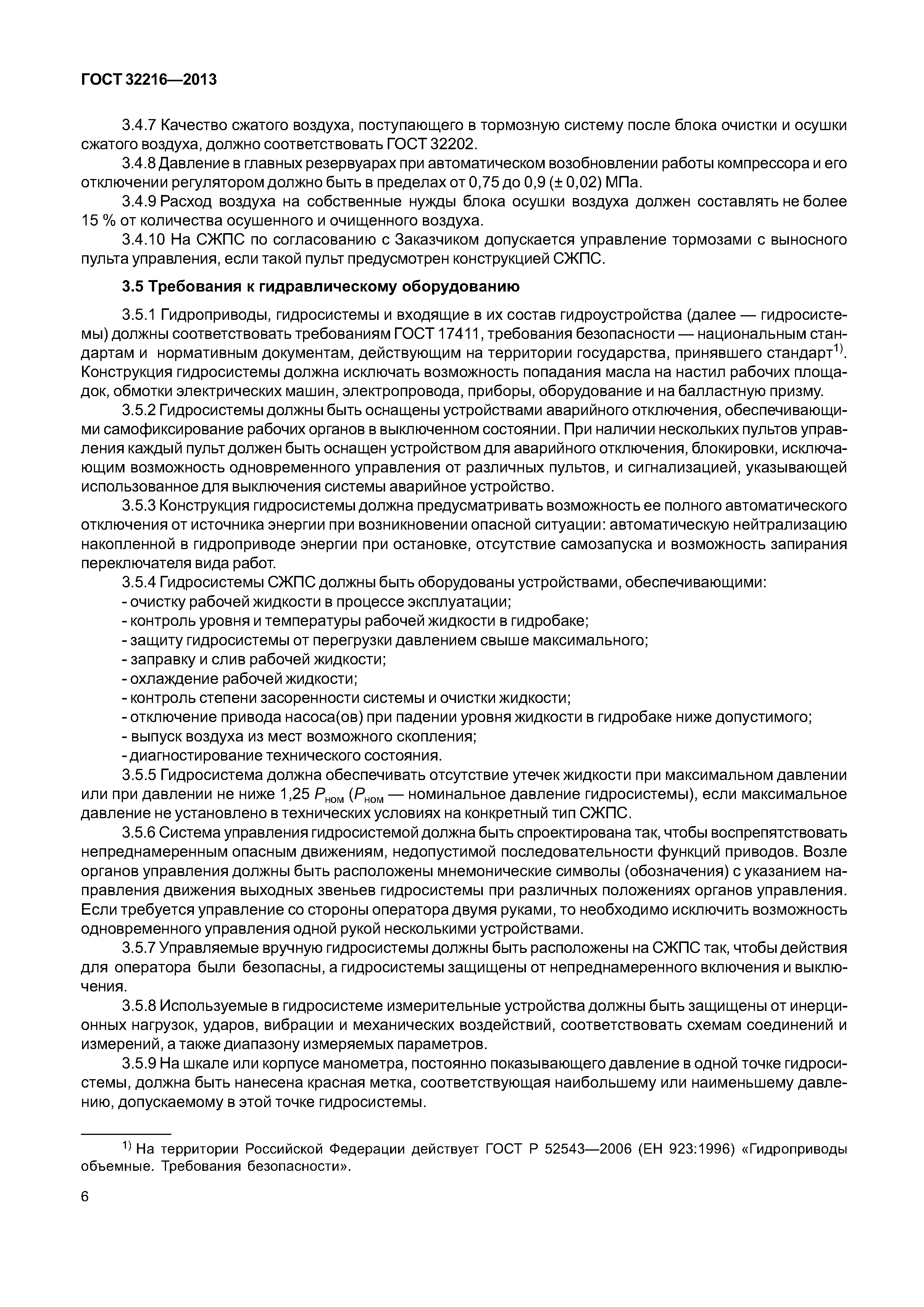 ГОСТ 32216—2013

3.4.7 Качество сжатого воздуха, поступающего в тормозную систему после блока очистки и осушки сжатого воздуха, должно соответствовать ГОСТ 32202.

3.4.8 Давление в главных резервуарах при автоматическом возобновлении работы компрессора и его отключении регулятором должно быть в пределах от 0,75 до 0,9 (± 0,02) МПа.

3.4.9 Расход воздуха на собственные нужды блока осушки воздуха должен составлять не более 15 % от количества осушенного и очищенного воздуха.

3.4.10 На СЖПС по согласованию с Заказчиком допускается управление тормозами с выносного пульта управления, если такой пульт предусмотрен конструкцией СЖПС.

3.5 Требования к гидравлическому оборудованию

3.5.1 Гидроприводы, гидросистемы и входящие в их состав гидроустройства (далее — гидросистемы) должны соответствовать требованиям ГОСТ 17411, требования безопасности — национальным стандартам и нормативным документам, действующим на территории государства, принявшего стандарт$^{1)}$. Конструкция гидросистемы должна исключать возможность попадания масла на настил рабочих площадок, обмотки электрических машин, электропровода, приборы, оборудование и на балластную призму.

3.5.2 Гидросистемы должны быть оснащены устройствами аварийного отключения, обеспечивающими самофиксирование рабочих органов в выключенном состоянии. При наличии нескольких пультов управления каждый пульт должен быть оснащен устройством для аварийного отключения, блокировки, исключающим возможность одновременного управления от различных пультов, и сигнализацией, указывающей использованное для выключения системы аварийное устройство.

3.5.3 Конструкция гидросистемы должна предусматривать возможность ее полного автоматического отключения от источника энергии при возникновении опасной ситуации: автоматическую нейтрализацию накопленной в гидроприводе энергии при остановке, отсутствие самозапуска и возможность запирания переключателя вида работ.

3.5.4 Гидросистемы СЖПС должны быть оборудованы устройствами, обеспечивающими:
- очистку рабочей жидкости в процессе эксплуатации;
- контроль уровня и температуры рабочей жидкости в гидробаке;
- защиту гидросистемы от перегрузки давлением свыше максимального;
- заправку и слив рабочей жидкости;
- охлаждение рабочей жидкости;
- контроль степени засоренности системы и очистки жидкости;
- отключение привода насоса(ов) при падении уровня жидкости в гидробаке ниже допустимого;
- выпуск воздуха из мест возможного скопления;
- диагностирование технического состояния.

3.5.5 Гидросистема должна обеспечивать отсутствие утечек жидкости при максимальном давлении или при давлении не ниже 1,25 $P_{ном}$ ($P_{ном}$ — номинальное давление гидросистемы), если максимальное давление не установлено в технических условиях на конкретный тип СЖПС.

3.5.6 Система управления гидросистемой должна быть спроектирована так, чтобы воспрепятствовать непреднамеренным опасным движениям, недопустимой последовательности функций приводов. Возле органов управления должны быть расположены мнемонические символы (обозначения) с указанием направления движения выходных звеньев гидросистемы при различных положениях органов управления. Если требуется управление со стороны оператора двумя руками, то необходимо исключить возможность одновременного управления одной рукой несколькими устройствами.

3.5.7 Управляемые вручную гидросистемы должны быть расположены на СЖПС так, чтобы действия для оператора были безопасны, а гидросистемы защищены от непреднамеренного включения и выключения.

3.5.8 Используемые в гидросистеме измерительные устройства должны быть защищены от инерционных нагрузок, ударов, вибрации и механических воздействий, соответствовать схемам соединений и измерений, а также диапазону измеряемых параметров.

3.5.9 На шкале или корпусе манометра, постоянно показывающего давление в одной точке гидросистемы, должна быть нанесена красная метка, соответствующая наибольшему или наименьшему давлению, допускаемому в этой точке гидросистемы.

$^{1)}$ На территории Российской Федерации действует ГОСТ Р 52543—2006 (ЕН 923:1996) «Гидроприводы объемные. Требования безопасности».

6